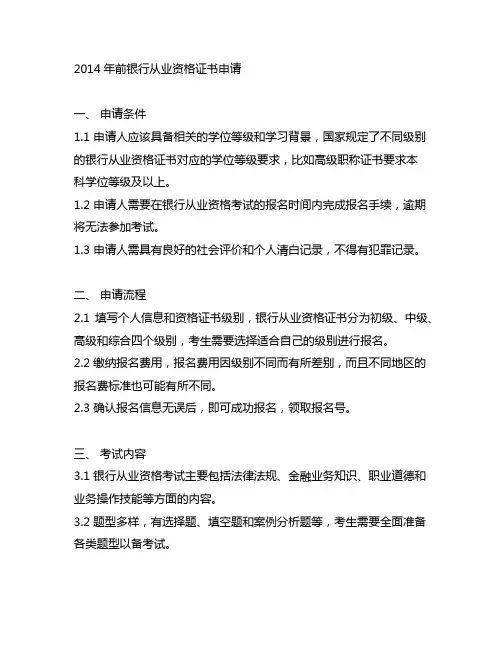 2014 年前银行从业资格证书申请

一、 申请条件
1.1 申请人应该具备相关的学位等级和学习背景，国家规定了不同级别的银行从业资格证书对应的学位等级要求，比如高级职称证书要求本科学位等级及以上。
1.2 申请人需要在银行从业资格考试的报名时间内完成报名手续，逾期将无法参加考试。
1.3 申请人需具有良好的社会评价和个人清白记录，不得有犯罪记录。

二、 申请流程
2.1 填写个人信息和资格证书级别，银行从业资格证书分为初级、中级、高级和综合四个级别，考生需要选择适合自己的级别进行报名。
2.2 缴纳报名费用，报名费用因级别不同而有所差别，而且不同地区的报名费标准也可能有所不同。
2.3 确认报名信息无误后，即可成功报名，领取报名号。

三、 考试内容
3.1 银行从业资格考试主要包括法律法规、金融业务知识、职业道德和业务操作技能等方面的内容。
3.2 题型多样，有选择题、填空题和案例分析题等，考生需要全面准备各类题型以备考试。